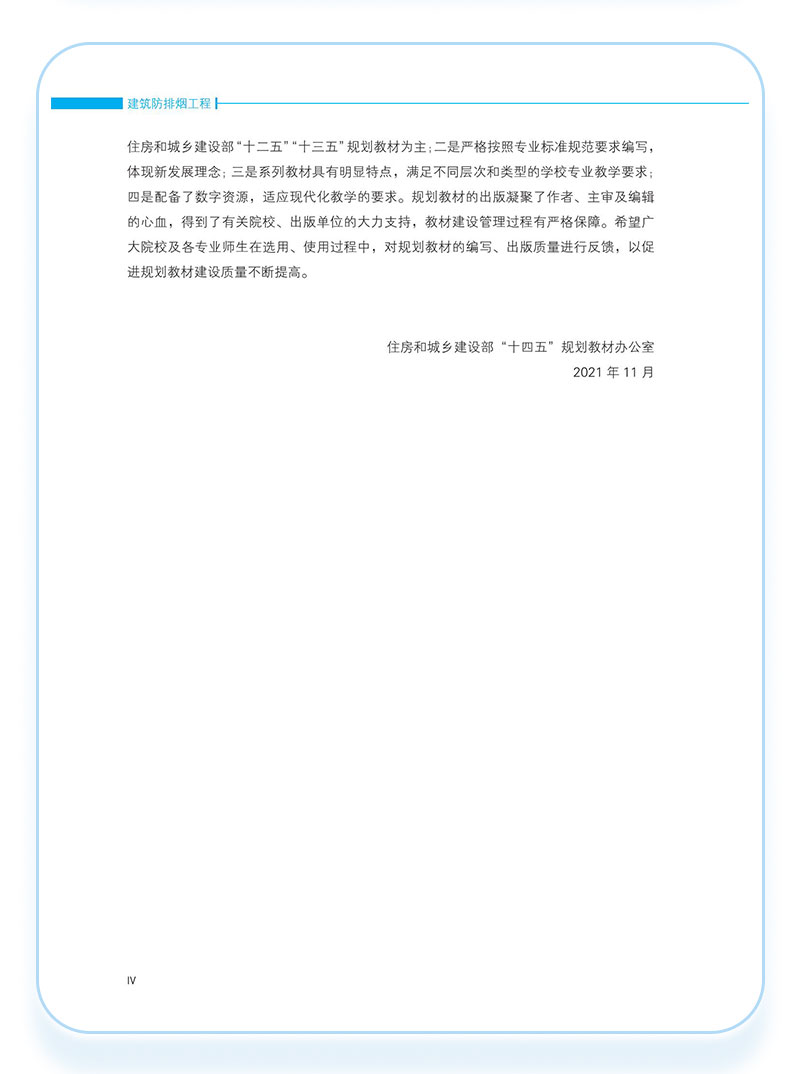 建筑防排烟工程

住房和城乡建设部“十二五”“十三五”规划教材为主；二是严格按照专业标准规范要求编写，体现新发展理念；三是系列教材具有明显特点，满足不同层次和类型的学校专业教学要求；四是配备了数字资源，适应现代化教学的要求。规划教材的出版凝聚了作者、主审及编辑的心血，得到了有关院校、出版单位的大力支持，教材建设管理过程有严格保障。希望广大院校及各专业师生在选用、使用过程中，对规划教材的编写、出版质量进行反馈，以促进规划教材建设质量不断提高。

住房和城乡建设部“十四五”规划教材办公室
2021 年 11 月

IV